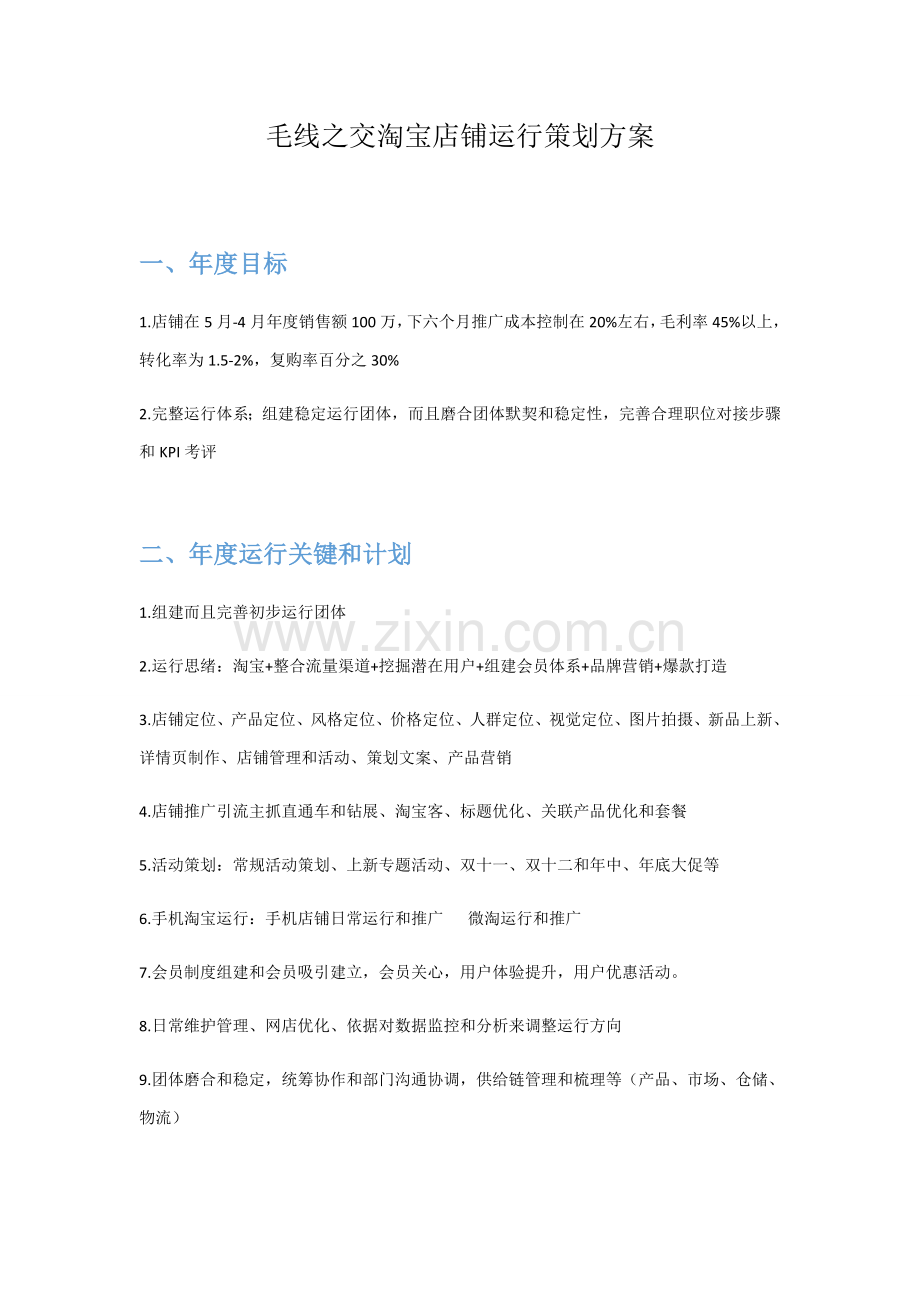 毛线之交淘宝店铺运行策划方案

一、年度目标

1.店铺在 5 月-4 月年度销售额 100 万，下六个月推广成本控制在 20%左右，毛利率 45%以上，转化率为 1.5-2%，复购率百分之 30%

2.完整运行体系；组建稳定运行团体，而且磨合团体默契和稳定性，完善合理职位对接步骤和 KPI 考评

二、年度运行关键和计划

1.组建而且完善初步运行团体

2.运行思绪：淘宝+整合流量渠道+挖掘潜在用户+组建会员体系+品牌营销+爆款打造

3.店铺定位、产品定位、风格定位、价格定位、人群定位、视觉定位、图片拍摄、新品上新、详情页制作、店铺管理和活动、策划文案、产品营销

4.店铺推广引流主抓直通车和钻展、淘宝客、标题优化、关联产品优化和套餐

5.活动策划：常规活动策划、上新专题活动、双十一、双十二和年中、年底大促等

6.手机淘宝运行：手机店铺日常运行和推广　微淘运行和推广

7.会员制度组建和会员吸引建立，会员关心，用户体验提升，用户优惠活动。

8.日常维护管理、网店优化、依据对数据监控和分析来调整运行方向

9.团体磨合和稳定，统筹协作和部门沟通协调，供给链管理和梳理等（产品、市场、仓储、物流）

www.zixin.com.cn